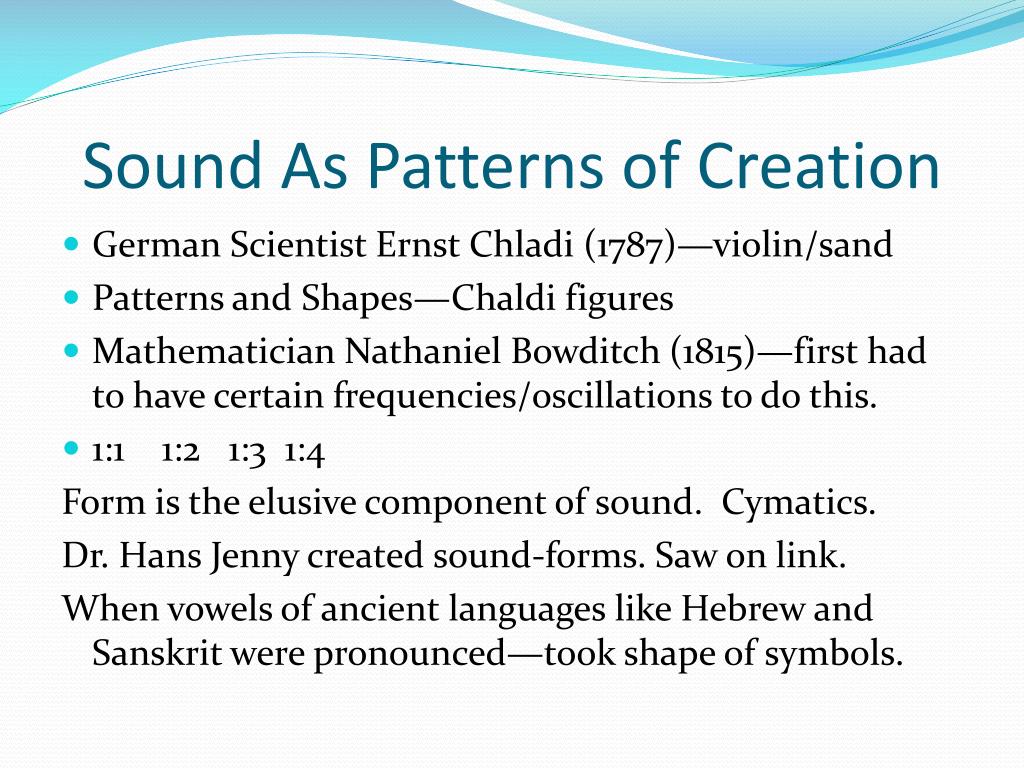 Sound As Patterns of Creation

German Scientist Ernst Chladi (1787)—violin/sand

Patterns and Shapes—Chaldi figures

Mathematician Nathaniel Bowditch (1815)—first had to have certain frequencies/oscillations to do this.

1:1 1:2 1:3 1:4

Form is the elusive component of sound. Cymatics.

Dr. Hans Jenny created sound-forms. Saw on link.

When vowels of ancient languages like Hebrew and Sanskrit were pronounced—took shape of symbols.